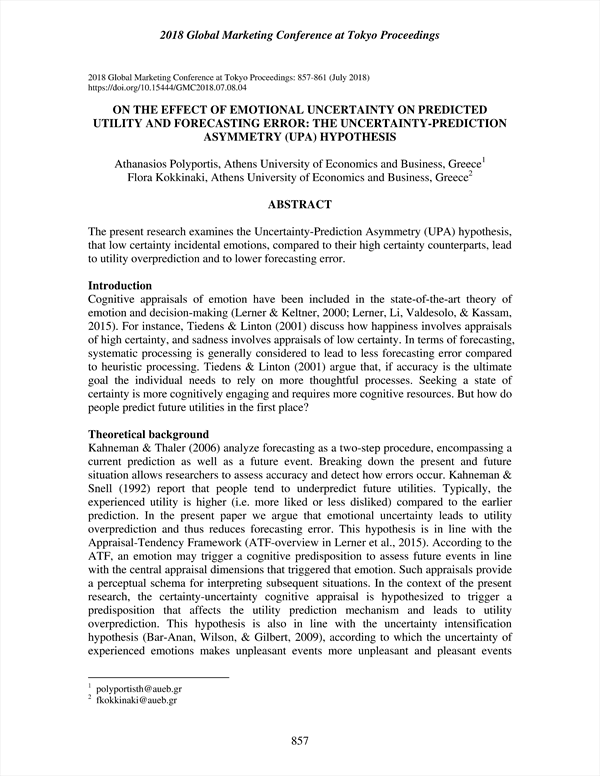 2018 Global Marketing Conference at Tokyo Proceedings

2018 Global Marketing Conference at Tokyo Proceedings: 857-861 (July 2018)
https://doi.org/10.15444/GMC2018.07.08.04

ON THE EFFECT OF EMOTIONAL UNCERTAINTY ON PREDICTED UTILITY AND FORECASTING ERROR: THE UNCERTAINTY-PREDICTION ASYMMETRY (UPA) HYPOTHESIS

Athanasios Polyportis, Athens University of Economics and Business, Greece$^1$
Flora Kokkinaki, Athens University of Economics and Business, Greece$^2$

ABSTRACT

The present research examines the Uncertainty-Prediction Asymmetry (UPA) hypothesis, that low certainty incidental emotions, compared to their high certainty counterparts, lead to utility overprediction and to lower forecasting error.

Introduction
Cognitive appraisals of emotion have been included in the state-of-the-art theory of emotion and decision-making (Lerner & Keltner, 2000; Lerner, Li, Valdesolo, & Kassam, 2015). For instance, Tiedens & Linton (2001) discuss how happiness involves appraisals of high certainty, and sadness involves appraisals of low certainty. In terms of forecasting, systematic processing is generally considered to lead to less forecasting error compared to heuristic processing. Tiedens & Linton (2001) argue that, if accuracy is the ultimate goal the individual needs to rely on more thoughtful processes. Seeking a state of certainty is more cognitively engaging and requires more cognitive resources. But how do people predict future utilities in the first place?

Theoretical background
Kahneman & Thaler (2006) analyze forecasting as a two-step procedure, encompassing a current prediction as well as a future event. Breaking down the present and future situation allows researchers to assess accuracy and detect how errors occur. Kahneman & Snell (1992) report that people tend to underpredict future utilities. Typically, the experienced utility is higher (i.e. more liked or less disliked) compared to the earlier prediction. In the present paper we argue that emotional uncertainty leads to utility overprediction and thus reduces forecasting error. This hypothesis is in line with the Appraisal-Tendency Framework (ATF-overview in Lerner et al., 2015). According to the ATF, an emotion may trigger a cognitive predisposition to assess future events in line with the central appraisal dimensions that triggered that emotion. Such appraisals provide a perceptual schema for interpreting subsequent situations. In the context of the present research, the certainty-uncertainty cognitive appraisal is hypothesized to trigger a predisposition that affects the utility prediction mechanism and leads to utility overprediction. This hypothesis is also in line with the uncertainty intensification hypothesis (Bar-Anan, Wilson, & Gilbert, 2009), according to which the uncertainty of experienced emotions makes unpleasant events more unpleasant and pleasant events

$^1$ polyportisth@aueb.gr
$^2$ fkokkinaki@aueb.gr

857